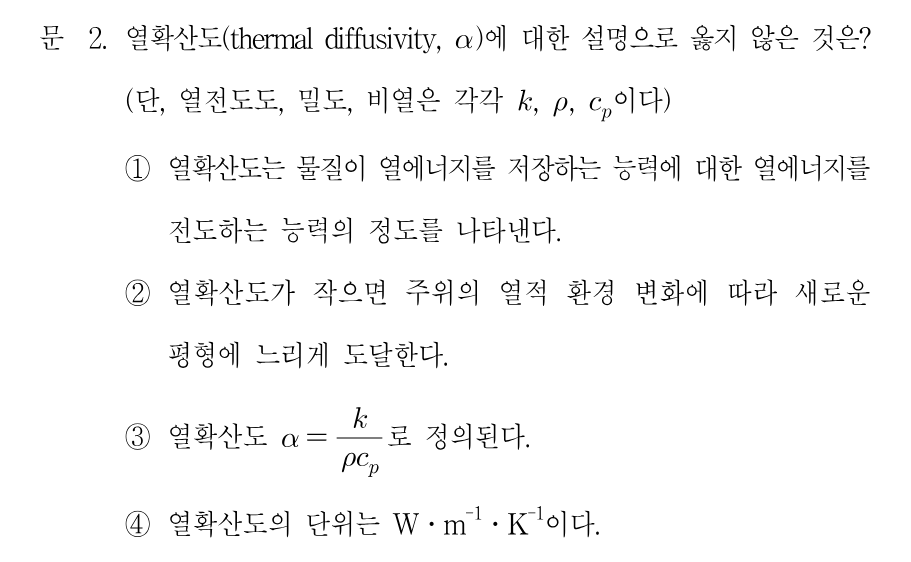 문 2. 열확산도(thermal diffusivity, $\alpha$)에 대한 설명으로 옳지 않은 것은? (단, 열전도도, 밀도, 비열은 각각 $k$, $\rho$, $c_p$이다)

① 열확산도는 물질이 열에너지를 저장하는 능력에 대한 열에너지를 전도하는 능력의 정도를 나타낸다.

② 열확산도가 작으면 주위의 열적 환경 변화에 따라 새로운 평형에 느리게 도달한다.

③ 열확산도 $\alpha = \frac{k}{\rho c_p}$로 정의된다.

④ 열확산도의 단위는 $W \cdot m^{-1} \cdot K^{-1}$이다.